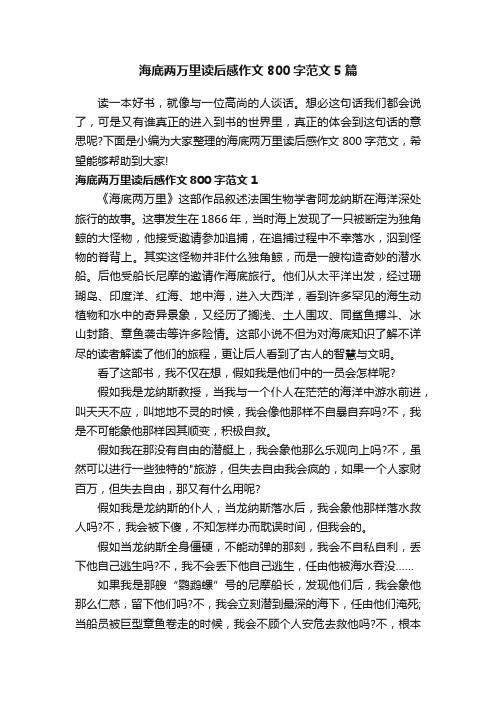 海底两万里读后感作文 800 字范文 5 篇

读一本好书，就像与一位高尚的人谈话。想必这句话我们都会说了，可是又有谁真正的进入到书的世界里，真正的体会到这句话的意思呢?下面是小编为大家整理的海底两万里读后感作文 800 字范文，希望能够帮助到大家!

海底两万里读后感作文 800 字范文 1

《海底两万里》这部作品叙述法国生物学者阿龙纳斯在海洋深处旅行的故事。这事发生在 1866 年，当时海上发现了一只被断定为独角鲸的大怪物，他接受邀请参加追捕，在追捕过程中不幸落水，泅到怪物的脊背上。其实这怪物并非什么独角鲸，而是一艘构造奇妙的潜水船。后他受船长尼摩的邀请作海底旅行。他们从太平洋出发，经过珊瑚岛、印度洋、红海、地中海，进入大西洋，看到许多罕见的海生动植物和水中的奇异景象，又经历了搁浅、土人围攻、同鲨鱼搏斗、冰山封路、章鱼袭击等许多险情。这部小说不但为对海底知识了解不详尽的读者解读了他们的旅程，更让后人看到了古人的智慧与文明。

看了这部书，我不仅在想，假如我是他们中的一员会怎样呢?

假如我是龙纳斯教授，当我与一个仆人在茫茫的海洋中游水前进，叫天天不应，叫地地不灵的时候，我会像他那样不自暴自弃吗?不，我是不可能象他那样因其顺变，积极自救。

假如我在那没有自由的潜艇上，我会象他那么乐观向上吗?不，虽然可以进行一些独特的"旅游，但失去自由我会疯的，如果一个人家财百万，但失去自由，那又有什么用呢?

假如我是龙纳斯的仆人，当龙纳斯落水后，我会象他那样落水救人吗?不，我会被下傻，不知怎样办而耽误时间，但我会的。

假如当龙纳斯全身僵硬，不能动弹的那刻，我会不自私自利，丢下他自己逃生吗?不，我不会丢下他自己逃生，任由他被海水吞没……

如果我是那艘“鹦鹉螺”号的尼摩船长，发现他们后，我会象他那么仁慈，留下他们吗?不，我会立刻潜到最深的海下，任由他们淹死;当船员被巨型章鱼卷走的时候，我会不顾个人安危去救他吗?不，根本